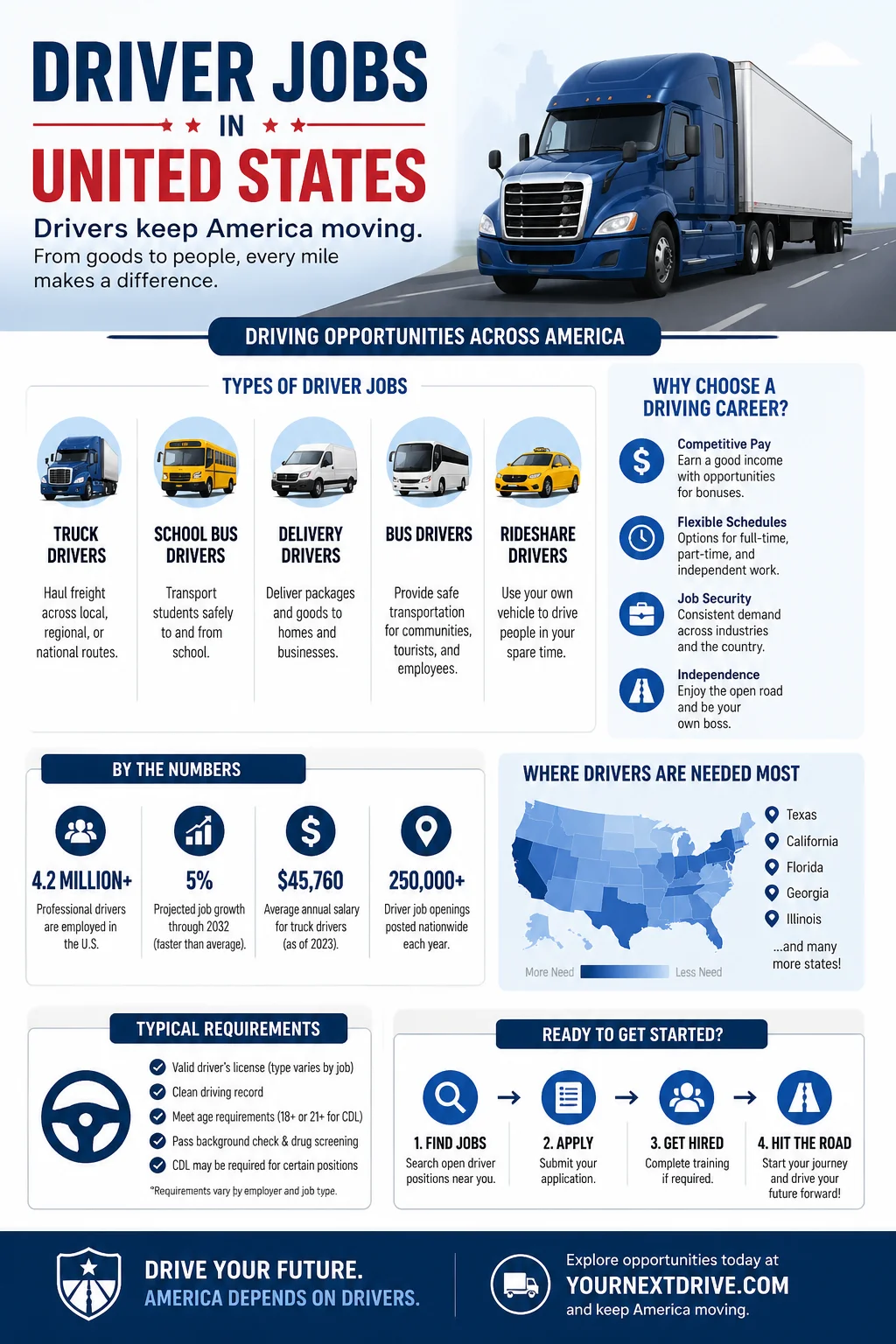 DRIVER JOBS
IN
UNITED STATES

Drivers keep America moving.
From goods to people, every mile makes a difference.

DRIVING OPPORTUNITIES ACROSS AMERICA

TYPES OF DRIVER JOBS

TRUCK DRIVERS
Haul freight across local, regional, or national routes.

SCHOOL BUS DRIVERS
Transport students safely to and from school.

DELIVERY DRIVERS
Deliver packages and goods to homes and businesses.

BUS DRIVERS
Provide safe transportation for communities, tourists, and employees.

RIDESHARE DRIVERS
Use your own vehicle to drive people in your spare time.

WHY CHOOSE A DRIVING CAREER?

Competitive Pay
Earn a good income with opportunities for bonuses.

Flexible Schedules
Options for full-time, part-time, and independent work.

Job Security
Consistent demand across industries and the country.

Independence
Enjoy the open road and be your own boss.

BY THE NUMBERS

4.2 MILLION+
Professional drivers are employed in the U.S.

5%
Projected job growth through 2032 (faster than average).

$45,760
Average annual salary for truck drivers (as of 2023).

250,000+
Driver job openings posted nationwide each year.

WHERE DRIVERS ARE NEEDED MOST

Texas
California
Florida
Georgia
Illinois
...and many more states!

More Need
Less Need

TYPICAL REQUIREMENTS

Valid driver's license (type varies by job)
Clean driving record
Meet age requirements (18+ or 21+ for CDL)
Pass background check & drug screening
CDL may be required for certain positions
*Requirements vary by employer and job type.

READY TO GET STARTED?

1. FIND JOBS
Search open driver positions near you.

2. APPLY
Submit your application.

3. GET HIRED
Complete training if required.

4. HIT THE ROAD
Start your journey and drive your future forward!

DRIVE YOUR FUTURE.
AMERICA DEPENDS ON DRIVERS.

Explore opportunities today at
YOURNEXTDRIVE.COM
and keep America moving.